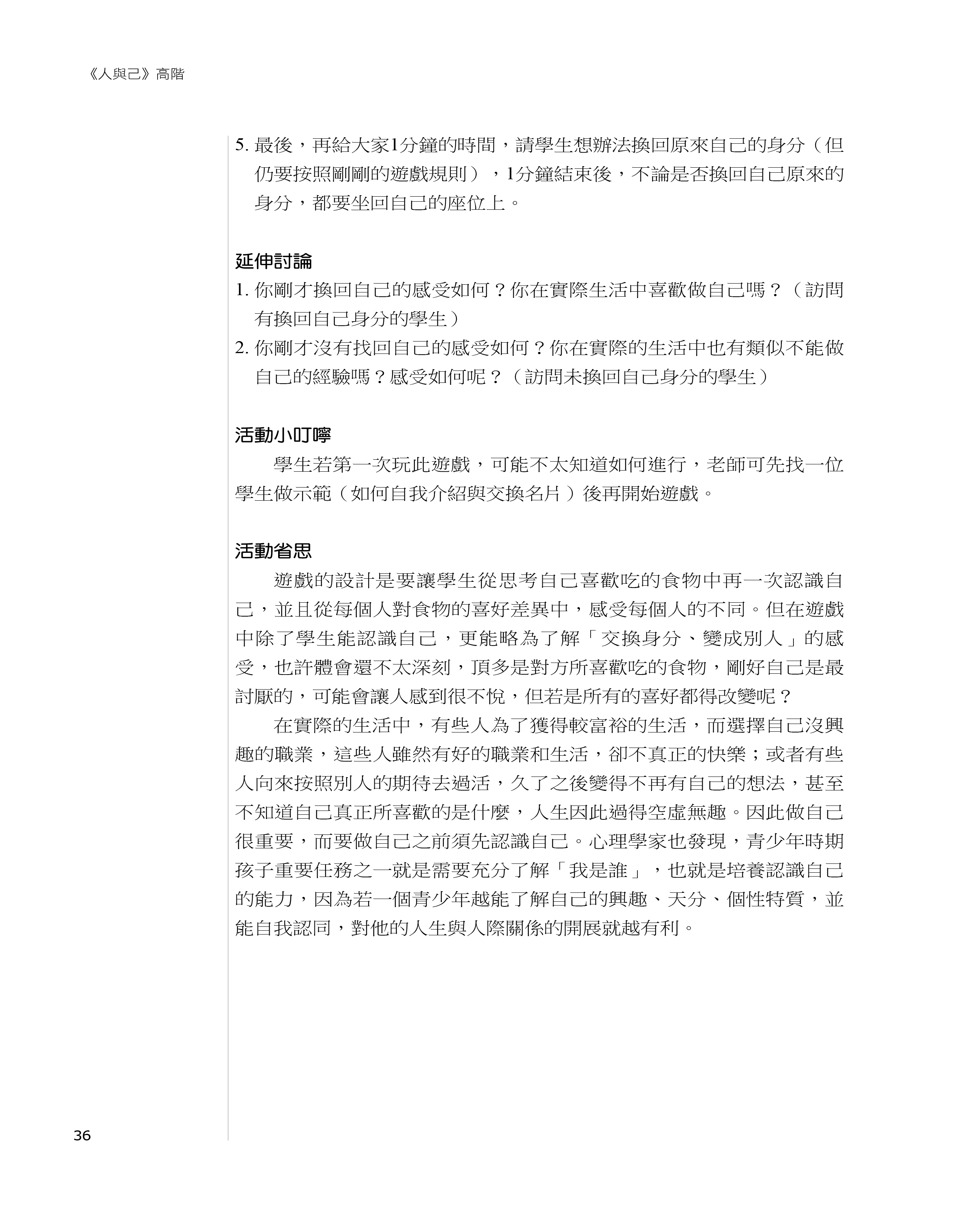 《人與己》高階

5. 最後，再給大家1分鐘的時間，請學生想辦法換回原來自己的身分（但仍要按照剛剛的遊戲規則），1分鐘結束後，不論是否換回自己原來的身分，都要坐回自己的座位上。

延伸討論

1. 你剛才換回自己的感受如何？你在實際生活中喜歡做自己嗎？（訪問有換回自己身分的學生）
2. 你剛才沒有找回自己的感受如何？你在實際的生活中也有類似不能做自己的經驗嗎？感受如何呢？（訪問未換回自己身分的學生）

活動小叮嚀

學生若第一次玩此遊戲，可能不太知道如何進行，老師可先找一位學生做示範（如何自我介紹與交換名片）後再開始遊戲。

活動省思

遊戲的設計是要讓學生從思考自己喜歡吃的食物中再一次認識自己，並且從每個人對食物的喜好差異中，感受每個人的不同。但在遊戲中除了學生能認識自己，更能略為了解「交換身分、變成別人」的感受，也許體會還不太深刻，頂多是對方所喜歡吃的食物，剛好自己是最討厭的，可能會讓人感到很不悅，但若是所有的喜好都得改變呢？

在實際的生活中，有些人為了獲得較富裕的生活，而選擇自己沒興趣的職業，這些人雖然有好的職業和生活，卻不真正的快樂；或者有些人向來按照別人的期待去過活，久了之後變得不再有自己的想法，甚至不知道自己真正所喜歡的是什麼，人生因此過得空虛無趣。因此做自己很重要，而要做自己之前須先認識自己。心理學家也發現，青少年時期孩子重要任務之一就是需要充分了解「我是誰」，也就是培養認識自己的能力，因為若一個青少年越能了解自己的興趣、天分、個性特質，並能自我認同，對他的人生與人際關係的開展就越有利。

36